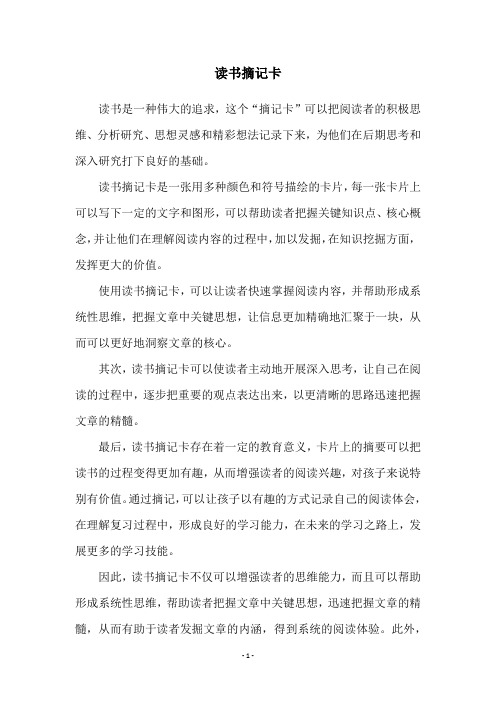 读书摘记卡

读书是一种伟大的追求，这个“摘记卡”可以把阅读者的积极思维、分析研究、思想灵感和精彩想法记录下来，为他们在后期思考和深入研究打下良好的基础。

读书摘记卡是一张用多种颜色和符号描绘的卡片，每一张卡片上可以写下一定的文字和图形，可以帮助读者把握关键知识点、核心概念，并让他们在理解阅读内容的过程中，加以发掘，在知识挖掘方面，发挥更大的价值。

使用读书摘记卡，可以让读者快速掌握阅读内容，并帮助形成系统性思维，把握文章中关键思想，让信息更加精确地汇聚于一块，从而可以更好地洞察文章的核心。

其次，读书摘记卡可以使读者主动地开展深入思考，让自己在阅读的过程中，逐步把重要的观点表达出来，以更清晰的思路迅速把握文章的精髓。

最后，读书摘记卡存在着一定的教育意义，卡片上的摘要可以把读书的过程变得更加有趣，从而增强读者的阅读兴趣，对孩子来说特别有价值。通过摘记，可以让孩子以有趣的方式记录自己的阅读体会，在理解复习过程中，形成良好的学习能力，在未来的学习之路上，发展更多的学习技能。

因此，读书摘记卡不仅可以增强读者的思维能力，而且可以帮助形成系统性思维，帮助读者把握文章中关键思想，迅速把握文章的精髓，从而有助于读者发掘文章的内涵，得到系统的阅读体验。此外，

- 1 -